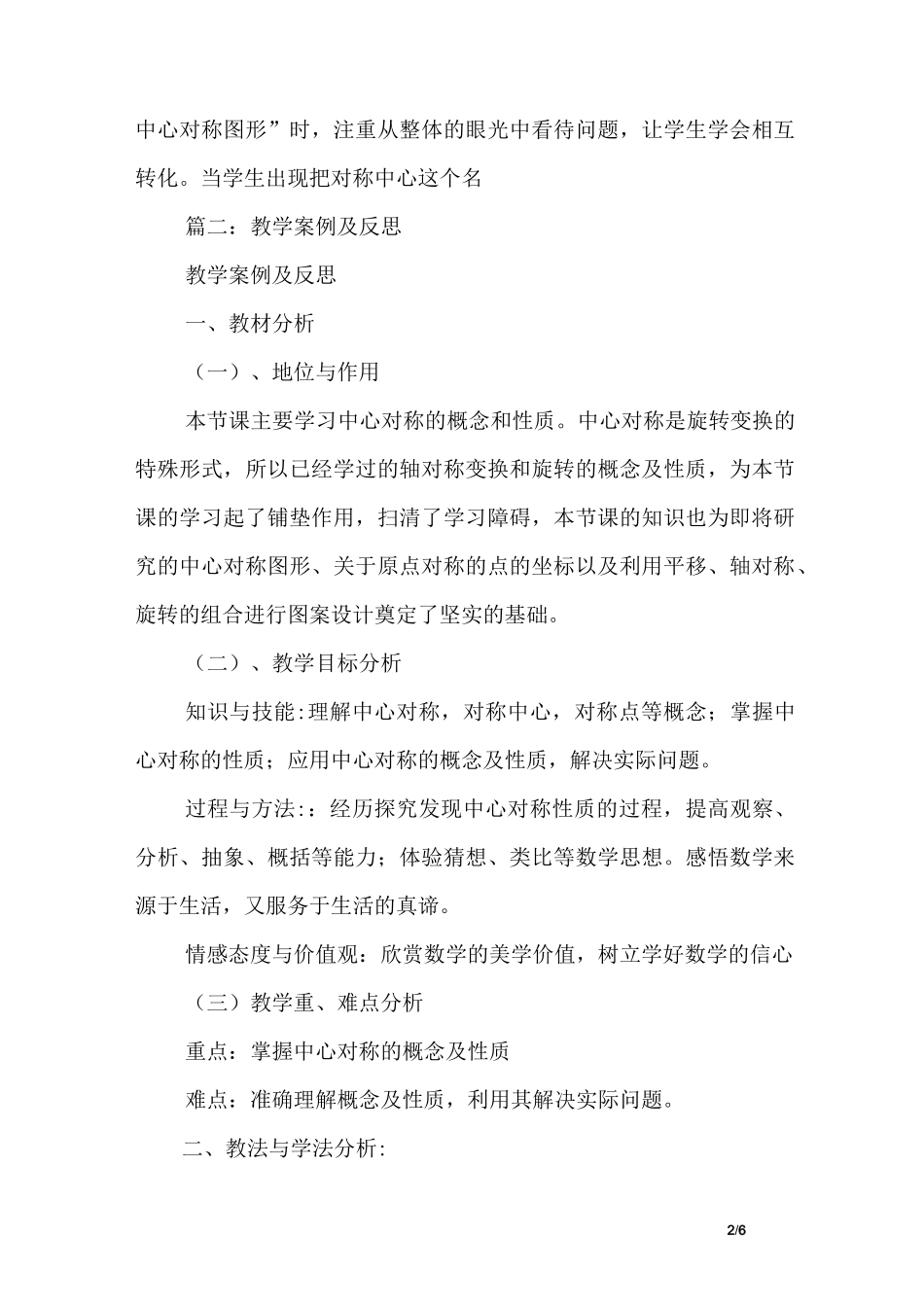 中心对称图形”时，注重从整体的眼光中看待问题，让学生学会相互转化。当学生出现把对称中心这个名

篇二：教学案例及反思

教学案例及反思

一、教材分析

（一）、地位与作用

本节课主要学习中心对称的概念和性质。中心对称是旋转变换的特殊形式，所以已经学过的轴对称变换和旋转的概念及性质，为本节课的学习起了铺垫作用，扫清了学习障碍，本节课的知识也为即将研究的中心对称图形、关于原点对称的点的坐标以及利用平移、轴对称、旋转的组合进行图案设计奠定了坚实的基础。

（二）、教学目标分析

知识与技能:理解中心对称，对称中心，对称点等概念；掌握中心对称的性质；应用中心对称的概念及性质，解决实际问题。

过程与方法:：经历探究发现中心对称性质的过程，提高观察、分析、抽象、概括等能力；体验猜想、类比等数学思想。感悟数学来源于生活，又服务于生活的真谛。

情感态度与价值观：欣赏数学的美学价值，树立学好数学的信心

（三）教学重、难点分析

重点：掌握中心对称的概念及性质

难点：准确理解概念及性质，利用其解决实际问题。

二、教法与学法分析:

2/6